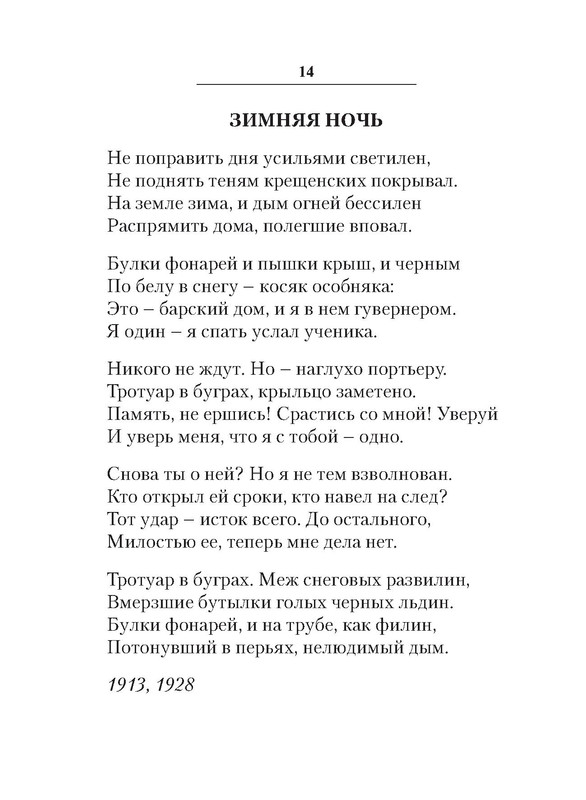 14

ЗИМНЯЯ НОЧЬ

Не поправить дня усильями светилен,
Не поднять теням крещенских покрывал.
На земле зима, и дым огней бессилен
Распрямить дома, полегшие вповал.

Булки фонарей и пышки крыш, и черным
По белу в снегу – косяк особняка:
Это – барский дом, и я в нем гувернером.
Я один – я спать услал ученика.

Никого не ждут. Но – наглухо портьеру.
Тротуар в буграх, крыльцо заметено.
Память, не ершись! Срастись со мной! Уверуй
И уверь меня, что я с тобой – одно.

Снова ты о ней? Но я не тем взволнован.
Кто открыл ей сроки, кто навел на след?
Тот удар – исток всего. До остального,
Милостью ее, теперь мне дела нет.

Тротуар в буграх. Меж снеговых развилин,
Вмерзшие бутылки голых черных льдин.
Булки фонарей, и на трубе, как филин,
Потонувший в перьях, нелюдимый дым.

1913, 1928